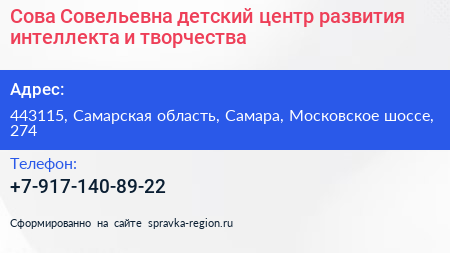 Сова Совельевна детский центр развития интеллекта и творчества

Адрес:

443115, Самарская область, Самара, Московское шоссе, 274

Телефон:

+7-917-140-89-22

Сформированно на сайте spravka-region.ru